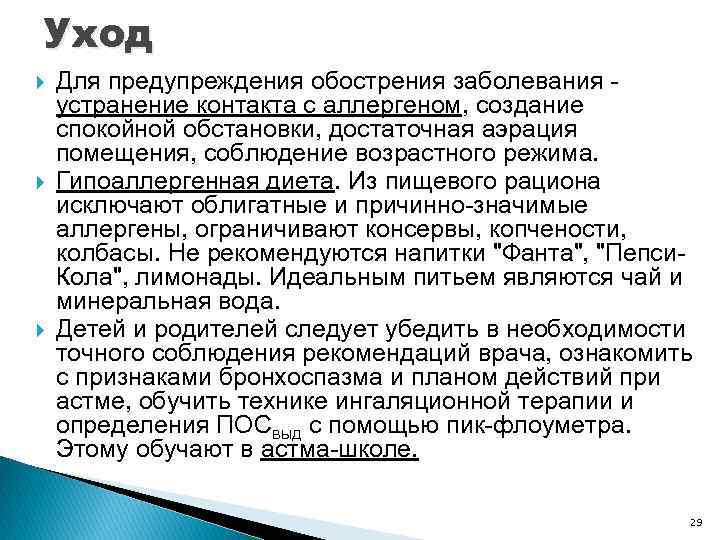 Уход

Для предупреждения обострения заболевания - устранение контакта с аллергеном, создание спокойной обстановки, достаточная аэрация помещения, соблюдение возрастного режима.

Гипоаллергенная диета. Из пищевого рациона исключают облигатные и причинно-значимые аллергены, ограничивают консервы, копчености, колбасы. Не рекомендуются напитки "Фанта", "Пепси-Кола", лимонады. Идеальным питьем являются чай и минеральная вода.

Детей и родителей следует убедить в необходимости точного соблюдения рекомендаций врача, ознакомить с признаками бронхоспазма и планом действий при астме, обучить технике ингаляционной терапии и определения ПОС$_{выд}$ с помощью пик-флоуметра. Этому обучают в астма-школе.

29